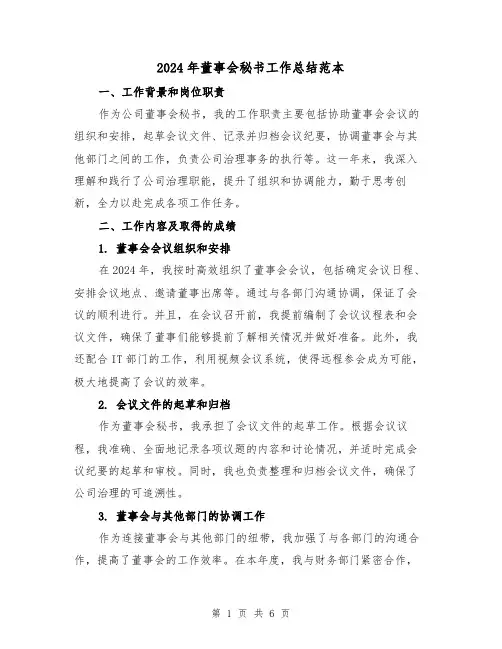 2024年董事会秘书工作总结范本

一、工作背景和岗位职责

作为公司董事会秘书，我的工作职责主要包括协助董事会会议的组织和安排，起草会议文件、记录并归档会议纪要，协调董事会与其他部门之间的工作，负责公司治理事务的执行等。这一年来，我深入理解和践行了公司治理职能，提升了组织和协调能力，勤于思考创新，全力以赴完成各项工作任务。

二、工作内容及取得的成绩

1. 董事会会议组织和安排

在2024年，我按时高效组织了董事会会议，包括确定会议日程、安排会议地点、邀请董事出席等。通过与各部门沟通协调，保证了会议的顺利进行。并且，在会议召开前，我提前编制了会议议程表和会议文件，确保了董事们能够提前了解相关情况并做好准备。此外，我还配合IT部门的工作，利用视频会议系统，使得远程参会成为可能，极大地提高了会议的效率。

2. 会议文件的起草和归档

作为董事会秘书，我承担了会议文件的起草工作。根据会议议程，我准确、全面地记录各项议题的内容和讨论情况，并适时完成会议纪要的起草和审校。同时，我也负责整理和归档会议文件，确保了公司治理的可追溯性。

3. 董事会与其他部门的协调工作

作为连接董事会与其他部门的纽带，我加强了与各部门的沟通合作，提高了董事会的工作效率。在本年度，我与财务部门紧密合作，

第 1 页 共 6 页